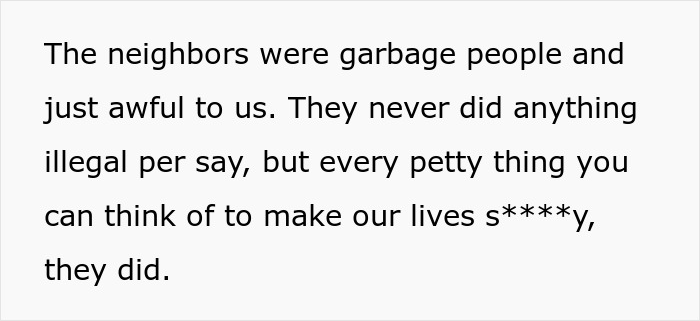 The neighbors were garbage people and just awful to us. They never did anything illegal per say, but every petty thing you can think of to make our lives s****y, they did.